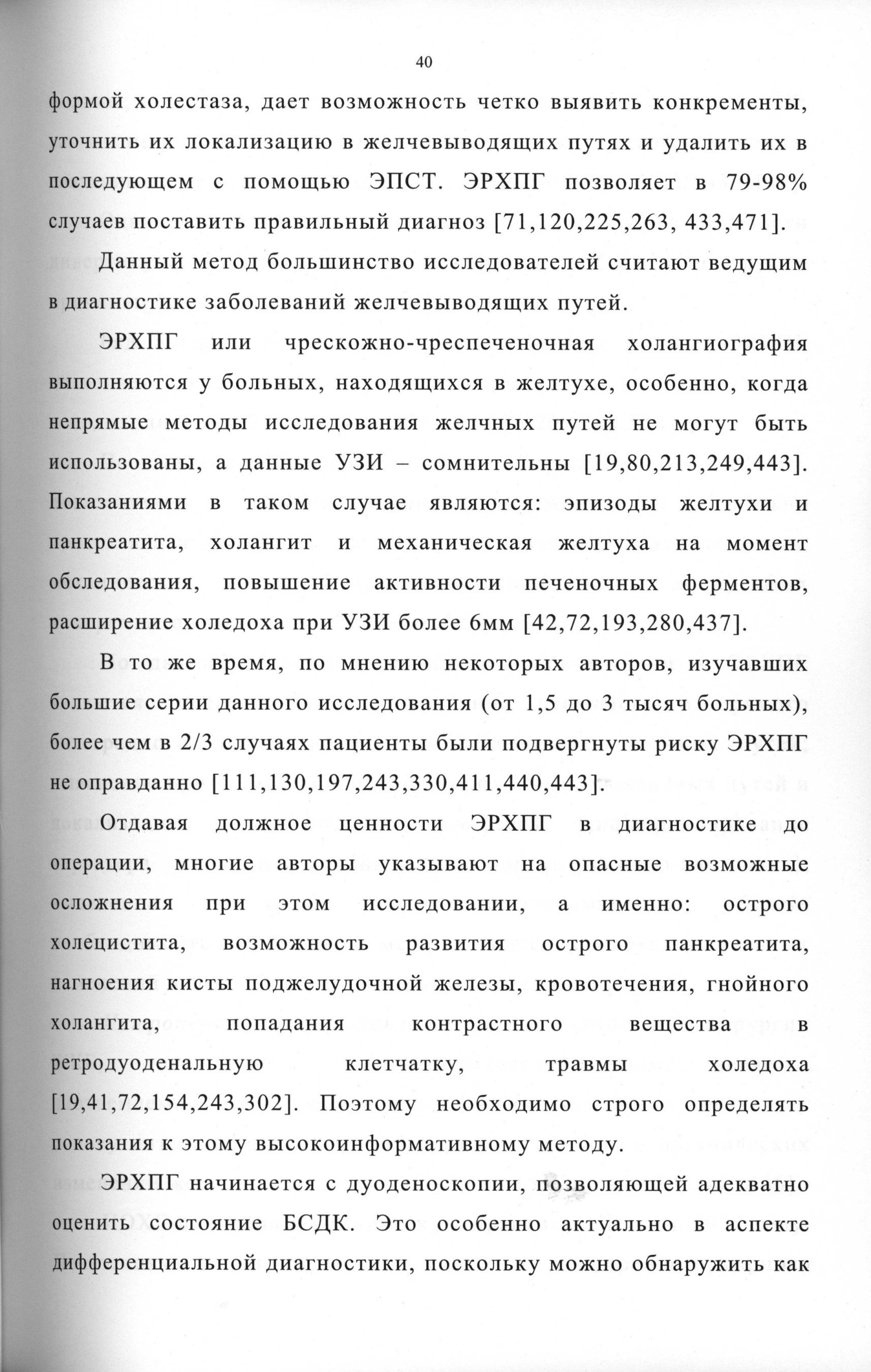 40

формой холестаза, дает возможность четко выявить конкременты, уточнить их локализацию в желчевыводящих путях и удалить их в последующем с помощью ЭПСТ. ЭРХПГ позволяет в 79-98% случаев поставить правильный диагноз [71,120,225,263, 433,471].

Данный метод большинство исследователей считают ведущим в диагностике заболеваний желчевыводящих путей.

ЭРХПГ или чрескожно-чреспеченочная холангиография выполняются у больных, находящихся в желтухе, особенно, когда непрямые методы исследования желчных путей не могут быть использованы, а данные УЗИ – сомнительны [19,80,213,249,443]. Показаниями в таком случае являются: эпизоды желтухи и панкреатита, холангит и механическая желтуха на момент обследования, повышение активности печеночных ферментов, расширение холедоха при УЗИ более 6мм [42,72,193,280,437].

В то же время, по мнению некоторых авторов, изучавших большие серии данного исследования (от 1,5 до 3 тысяч больных), более чем в 2/3 случаях пациенты были подвергнуты риску ЭРХПГ не оправданно [111,130,197,243,330,411,440,443].

Отдавая должное ценности ЭРХПГ в диагностике до операции, многие авторы указывают на опасные возможные осложнения при этом исследовании, а именно: острого холецистита, возможность развития острого панкреатита, нагноения кисты поджелудочной железы, кровотечения, гнойного холангита, попадания контрастного вещества в ретродуоденальную клетчатку, травмы холедоха [19,41,72,154,243,302]. Поэтому необходимо строго определять показания к этому высокоинформативному методу.

ЭРХПГ начинается с дуоденоскопии, позволяющей адекватно оценить состояние БСДК. Это особенно актуально в аспекте дифференциальной диагностики, поскольку можно обнаружить как